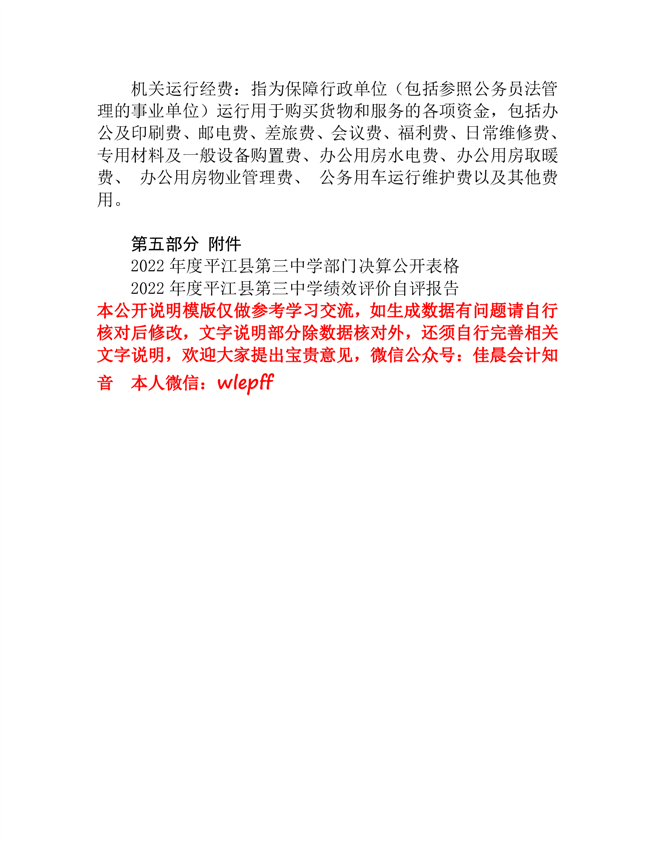 机关运行经费：指为保障行政单位（包括参照公务员法管理的事业单位）运行用于购买货物和服务的各项资金，包括办公及印刷费、邮电费、差旅费、会议费、福利费、日常维修费、专用材料及一般设备购置费、办公用房水电费、办公用房取暖费、 办公用房物业管理费、 公务用车运行维护费以及其他费用。

第五部分 附件

2022 年度平江县第三中学部门决算公开表格

2022 年度平江县第三中学绩效评价自评报告

本公开说明模版仅做参考学习交流，如生成数据有问题请自行核对后修改，文字说明部分除数据核对外，还须自行完善相关文字说明，欢迎大家提出宝贵意见，微信公众号：佳晨会计知音 本人微信：wlepff